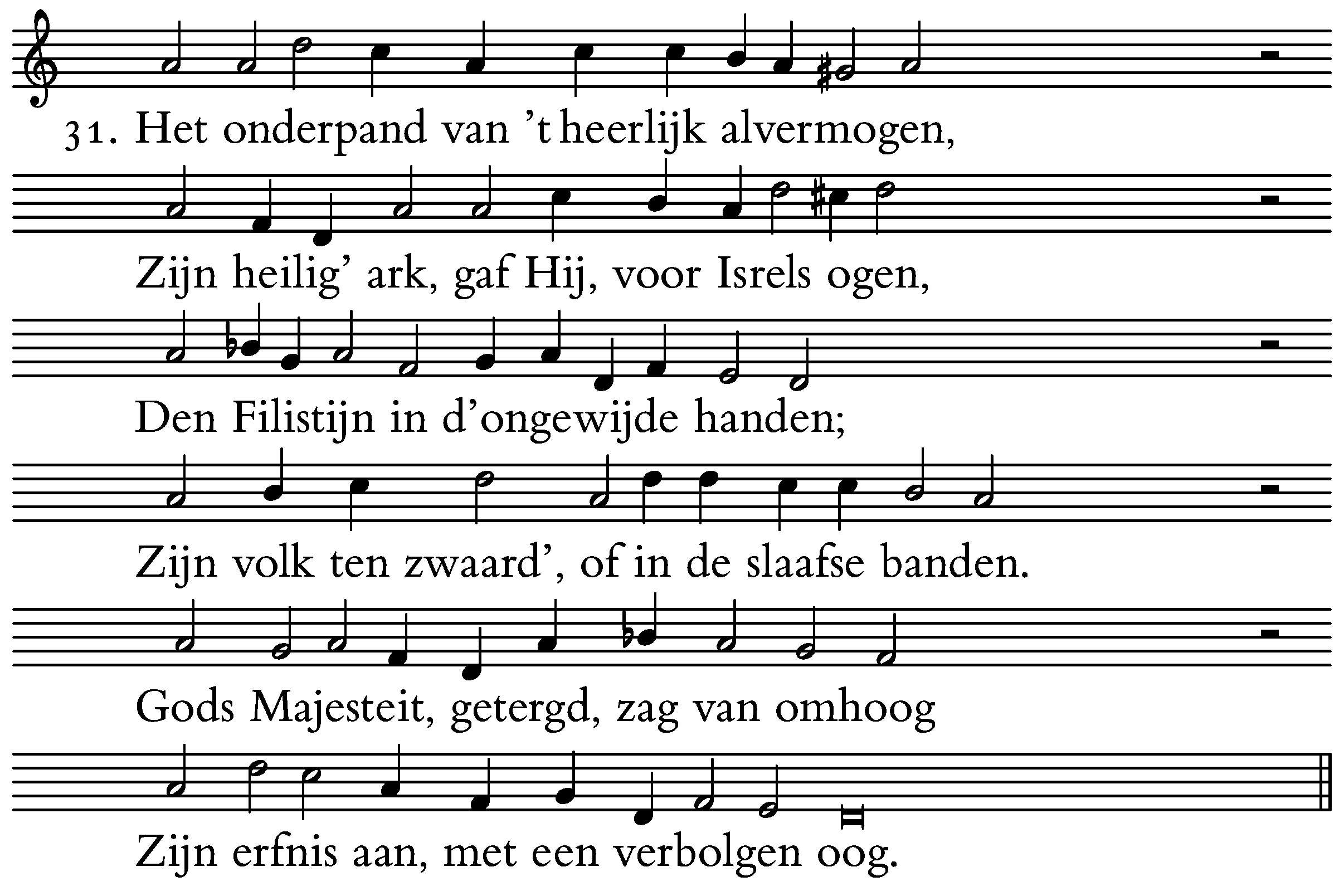 31. Het onderpand van 't heerlijk alvermogen,

Zijn heilig' ark, gaf Hij, voor Isrels ogen,

Den Filistijn in d'ongewijde handen;

Zijn volk ten zwaard', of in de slaafse banden.

Gods Majesteit, getergd, zag van omhoog

Zijn erfnis aan, met een verbolgen oog.